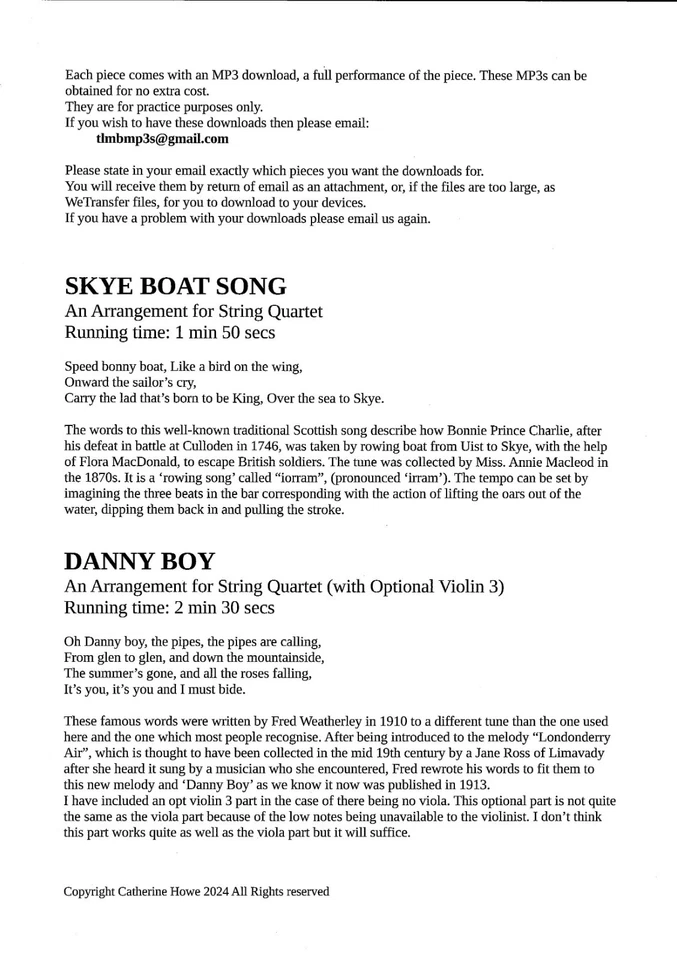 Each piece comes with an MP3 download, a full performance of the piece. These MP3s can be obtained for no extra cost.
They are for practice purposes only.
If you wish to have these downloads then please email:
tlmbmp3s@gmail.com

Please state in your email exactly which pieces you want the downloads for.
You will receive them by return of email as an attachment, or, if the files are too large, as WeTransfer files, for you to download to your devices.
If you have a problem with your downloads please email us again.

SKYE BOAT SONG
An Arrangement for String Quartet
Running time: 1 min 50 secs

Speed bonny boat, Like a bird on the wing,
Onward the sailor's cry,
Carry the lad that's born to be King, Over the sea to Skye.

The words to this well-known traditional Scottish song describe how Bonnie Prince Charlie, after his defeat in battle at Culloden in 1746, was taken by rowing boat from Uist to Skye, with the help of Flora MacDonald, to escape British soldiers. The tune was collected by Miss. Annie Macleod in the 1870s. It is a 'rowing song' called "iorram", (pronounced 'irram'). The tempo can be set by imagining the three beats in the bar corresponding with the action of lifting the oars out of the water, dipping them back in and pulling the stroke.

DANNY BOY
An Arrangement for String Quartet (with Optional Violin 3)
Running time: 2 min 30 secs

Oh Danny boy, the pipes, the pipes are calling,
From glen to glen, and down the mountainside,
The summer's gone, and all the roses falling,
It's you, it's you and I must bide.

These famous words were written by Fred Weatherley in 1910 to a different tune than the one used here and the one which most people recognise. After being introduced to the melody "Londonderry Air", which is thought to have been collected in the mid 19th century by a Jane Ross of Limavady after she heard it sung by a musician who she encountered, Fred rewrote his words to fit them to this new melody and 'Danny Boy' as we know it now was published in 1913.
I have included an opt violin 3 part in the case of there being no viola. This optional part is not quite the same as the viola part because of the low notes being unavailable to the violinist. I don't think this part works quite as well as the viola part but it will suffice.

Copyright Catherine Howe 2024 All Rights reserved